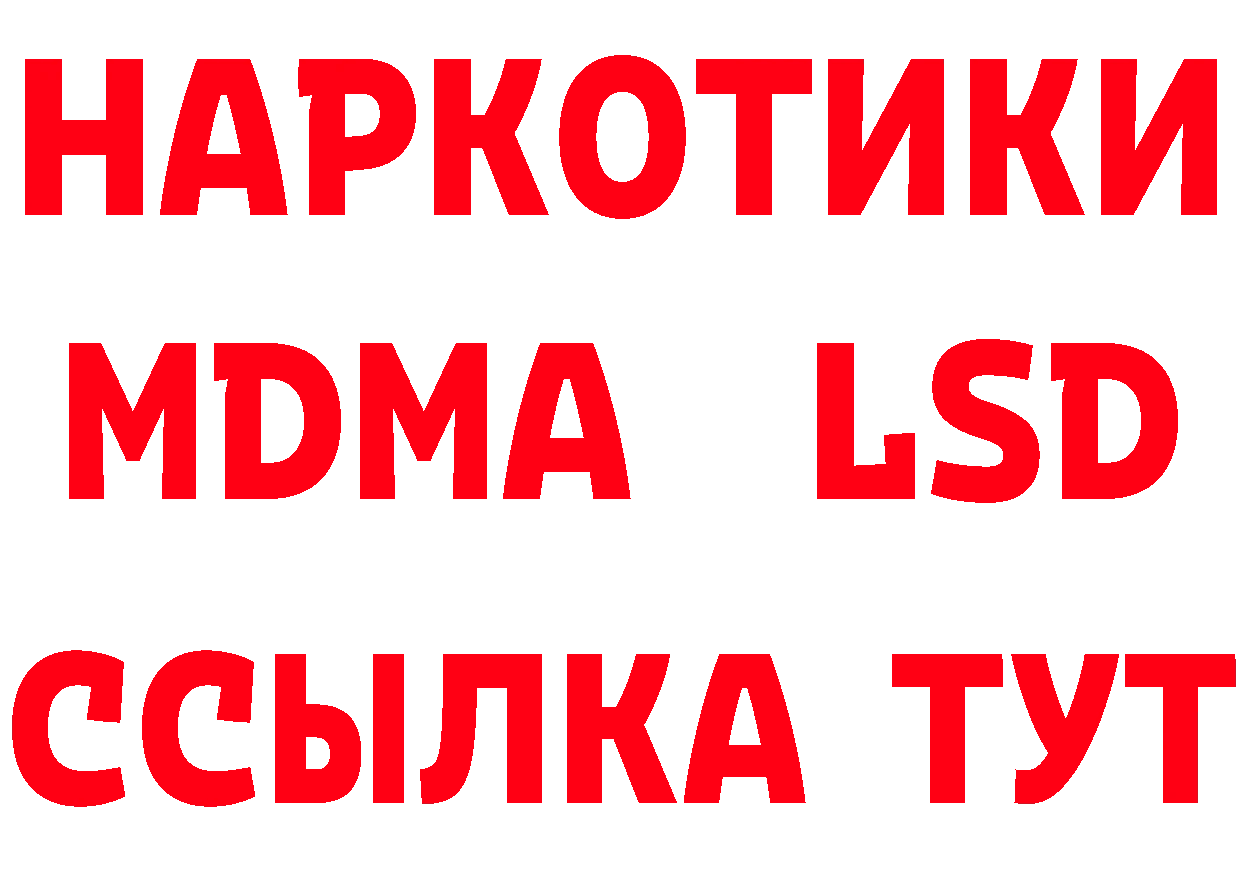 НАРКОТИКИ
MDMA LSD
ССЫЛКА ТУТ